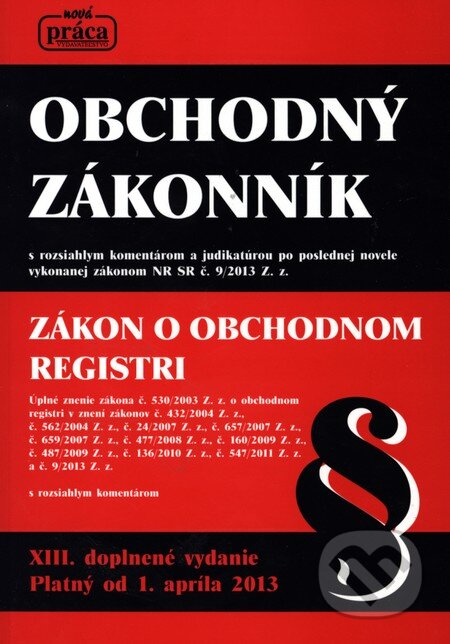 nová
práca
VYDAVATEĽSTVO

OBCHODNÝ ZÁKONNÍK

s rozsiahlym komentárom a judikatúrou po poslednej novele vykonanej zákonom NR SR č. 9/2013 Z. z.

ZÁKON O OBCHODNOM REGISTRI

Úplné znenie zákona č. 530/2003 Z. z. o obchodnom registri v znení zákonov č. 432/2004 Z. z., č. 562/2004 Z. z., č. 24/2007 Z. z., č. 657/2007 Z. z., č. 659/2007 Z. z., č. 477/2008 Z. z., č. 160/2009 Z. z., č. 487/2009 Z. z., č. 136/2010 Z. z., č. 547/2011 Z. z. a č. 9/2013 Z. z.

s rozsiahlym komentárom

§

XIII. doplnené vydanie
Platný od 1. apríla 2013